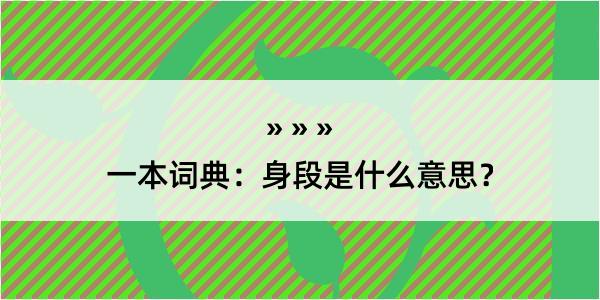 » » »

一本词典：身段是什么意思？